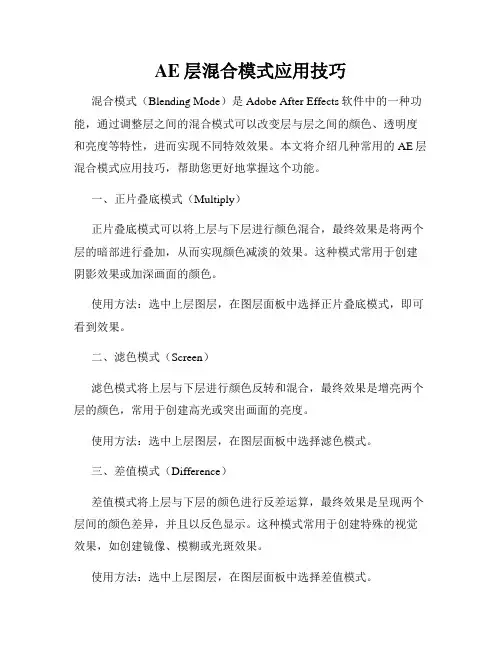 AE 层混合模式应用技巧

混合模式（Blending Mode）是 Adobe After Effects 软件中的一种功能，通过调整层之间的混合模式可以改变层与层之间的颜色、透明度和亮度等特性，进而实现不同特效效果。本文将介绍几种常用的 AE 层混合模式应用技巧，帮助您更好地掌握这个功能。

一、正片叠底模式（Multiply）

正片叠底模式可以将上层与下层进行颜色混合，最终效果是将两个层的暗部进行叠加，从而实现颜色减淡的效果。这种模式常用于创建阴影效果或加深画面的颜色。

使用方法：选中上层图层，在图层面板中选择正片叠底模式，即可看到效果。

二、滤色模式（Screen）

滤色模式将上层与下层进行颜色反转和混合，最终效果是增亮两个层的颜色，常用于创建高光或突出画面的亮度。

使用方法：选中上层图层，在图层面板中选择滤色模式。

三、差值模式（Difference）

差值模式将上层与下层的颜色进行反差运算，最终效果是呈现两个层间的颜色差异，并且以反色显示。这种模式常用于创建特殊的视觉效果，如创建镜像、模糊或光斑效果。

使用方法：选中上层图层，在图层面板中选择差值模式。